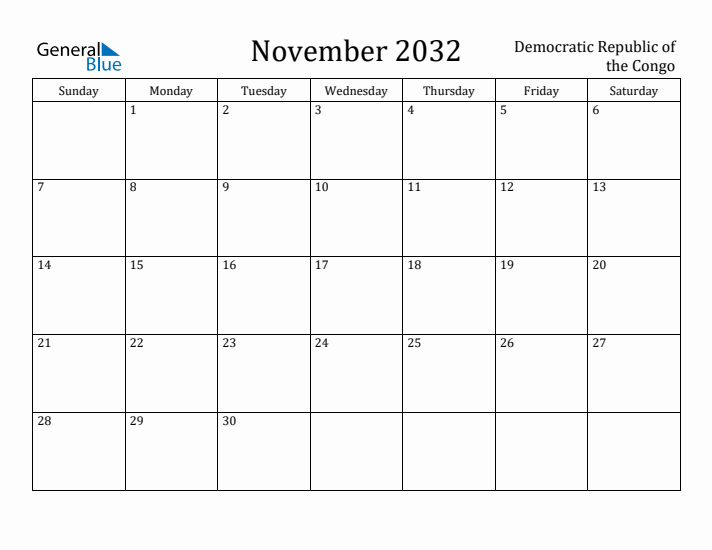 General Blue

November 2032

Democratic Republic of the Congo

| Sunday | Monday | Tuesday | Wednesday | Thursday | Friday | Saturday |
|---|---|---|---|---|---|---|
| | 1 | 2 | 3 | 4 | 5 | 6 |
| 7 | 8 | 9 | 10 | 11 | 12 | 13 |
| 14 | 15 | 16 | 17 | 18 | 19 | 20 |
| 21 | 22 | 23 | 24 | 25 | 26 | 27 |
| 28 | 29 | 30 | | | | |